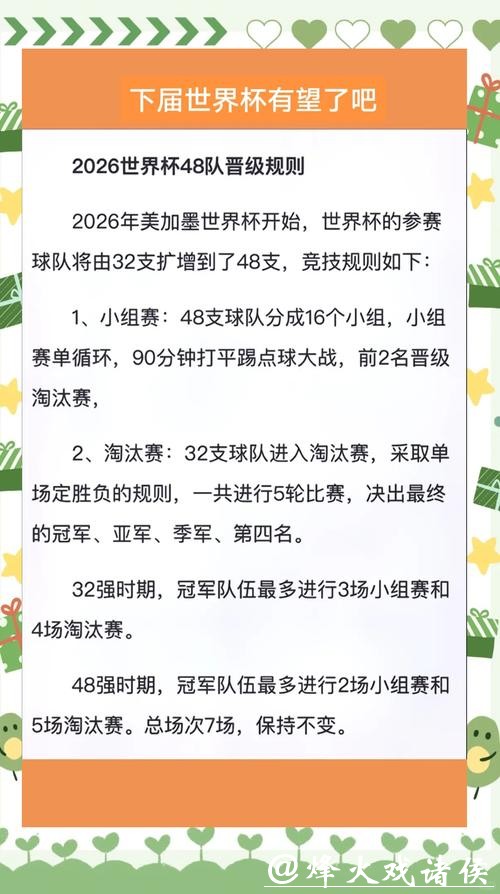 下届世界杯有望了吧

2026世界杯48队晋级规则

2026年美加墨世界杯开始，世界杯的参赛球队将由32支扩增到了48支，竞技规则如下：

1、小组赛：48支球队分成16个小组，小组赛单循环，90分钟打平踢点球大战，前2名晋级淘汰赛，

2、淘汰赛：32支球队进入淘汰赛，采取单场定胜负的规则，一共进行5轮比赛，决出最终的冠军、亚军、季军、第四名。

32强时期，冠军队伍最多进行3场小组赛和4场淘汰赛。

48强时期，冠军队伍最多进行2场小组赛和5场淘汰赛。总场次7场，保持不变。

@烽火戏诸侯